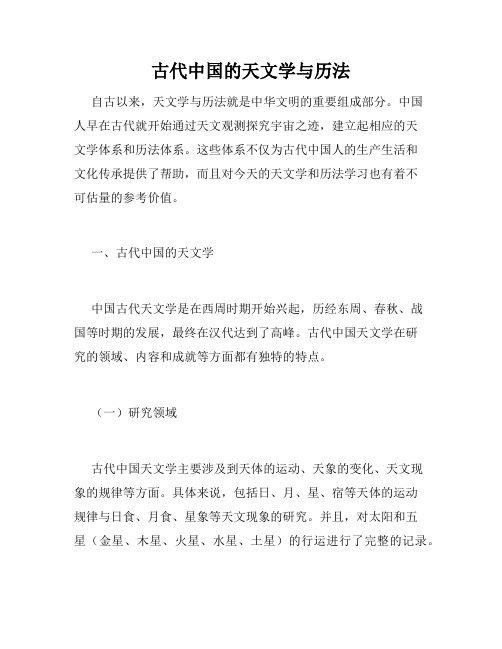 古代中国的天文学与历法

自古以来，天文学与历法就是中华文明的重要组成部分。中国人早在古代就开始通过天文观测探究宇宙之迹，建立起相应的天文学体系和历法体系。这些体系不仅为古代中国人的生产生活和文化传承提供了帮助，而且对今天的天文学和历法学习也有着不可估量的参考价值。

一、古代中国的天文学

中国古代天文学是在西周时期开始兴起，历经东周、春秋、战国等时期的发展，最终在汉代达到了高峰。古代中国天文学在研究的领域、内容和成就等方面都有独特的特点。

（一）研究领域

古代中国天文学主要涉及到天体的运动、天象的变化、天文现象的规律等方面。具体来说，包括日、月、星、宿等天体的运动规律与日食、月食、星象等天文现象的研究。并且，对太阳和五星（金星、木星、火星、水星、土星）的行运进行了完整的记录。